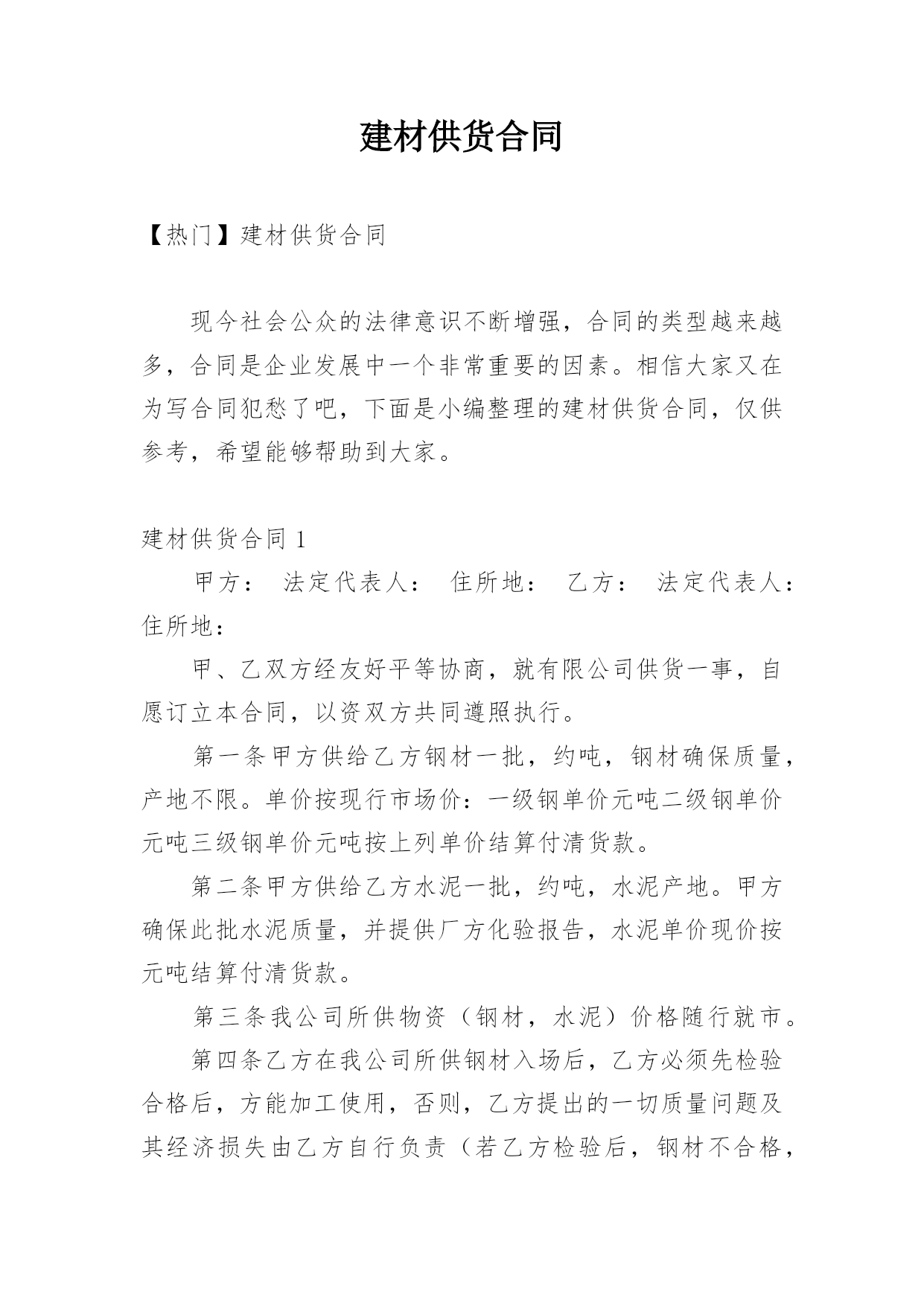 建材供货合同

【热门】建材供货合同

现今社会公众的法律意识不断增强，合同的类型越来越多，合同是企业发展中一个非常重要的因素。相信大家又在为写合同犯愁了吧，下面是小编整理的建材供货合同，仅供参考，希望能够帮助到大家。

建材供货合同 1

甲方： 法定代表人： 住所地： 乙方： 法定代表人： 住所地：

甲、乙双方经友好平等协商，就有限公司供货一事，自愿订立本合同，以资双方共同遵照执行。

第一条甲方供给乙方钢材一批，约吨，钢材确保质量，产地不限。单价按现行市场价：一级钢单价元吨二级钢单价元吨三级钢单价元吨按上列单价结算付清货款。

第二条甲方供给乙方水泥一批，约吨，水泥产地。甲方确保此批水泥质量，并提供厂方化验报告，水泥单价现价按元吨结算付清货款。

第三条我公司所供物资（钢材，水泥）价格随行就市。

第四条乙方在我公司所供钢材入场后，乙方必须先检验合格后，方能加工使用，否则，乙方提出的一切质量问题及其经济损失由乙方自行负责（若乙方检验后，钢材不合格，